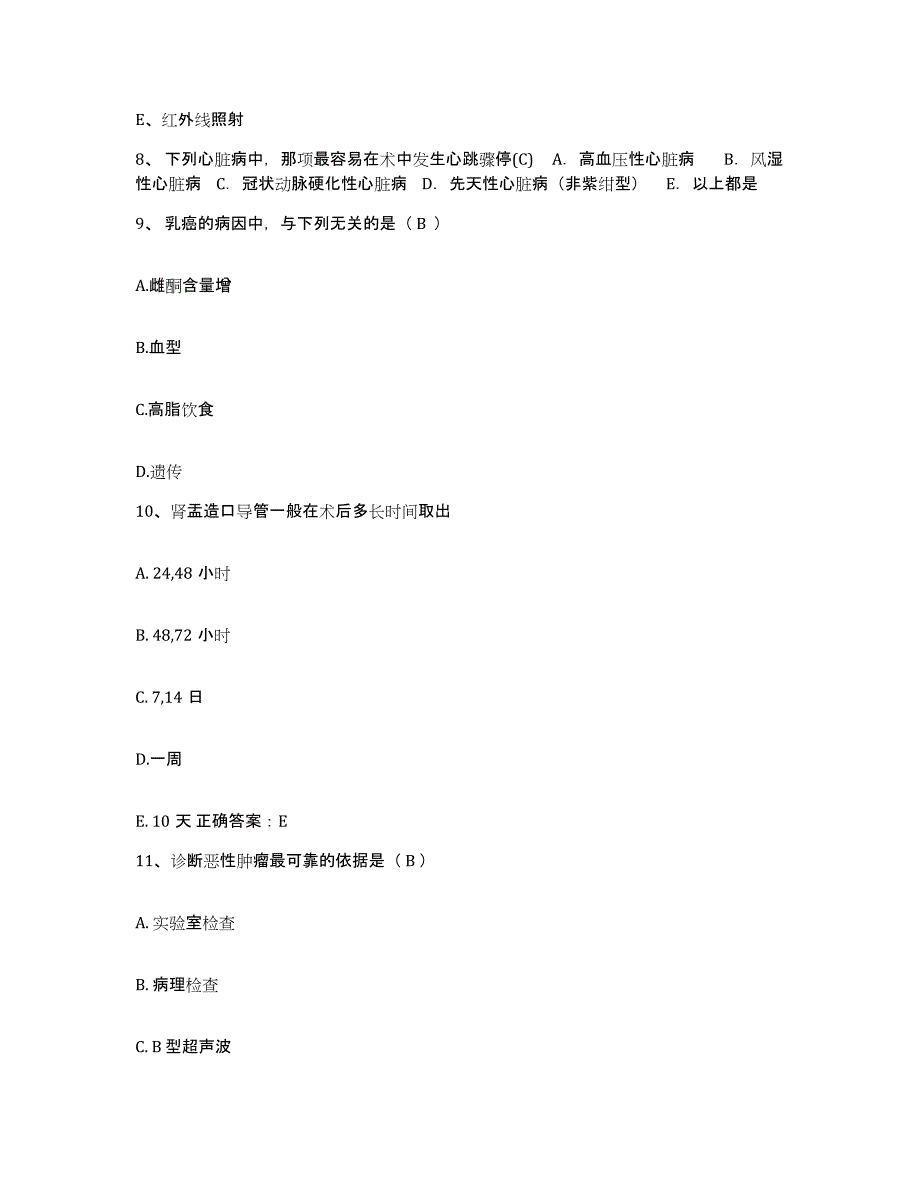 E、红外线照射

8、下列心脏病中，那项最容易在术中发生心跳骤停(C) A. 高血压性心脏病 B. 风湿性心脏病 C. 冠状动脉硬化性心脏病 D. 先天性心脏病（非紫绀型） E. 以上都是

9、乳癌的病因中，与下列无关的是（ B ）

A.雌酮含量增

B.血型

C.高脂饮食

D.遗传

10、肾盂造口导管一般在术后多长时间取出

A. 24,48 小时

B. 48,72 小时

C. 7,14 日

D.一周

E. 10 天 正确答案：E

11、诊断恶性肿瘤最可靠的依据是（ B ）

A. 实验室检查

B. 病理检查

C. B 型超声波